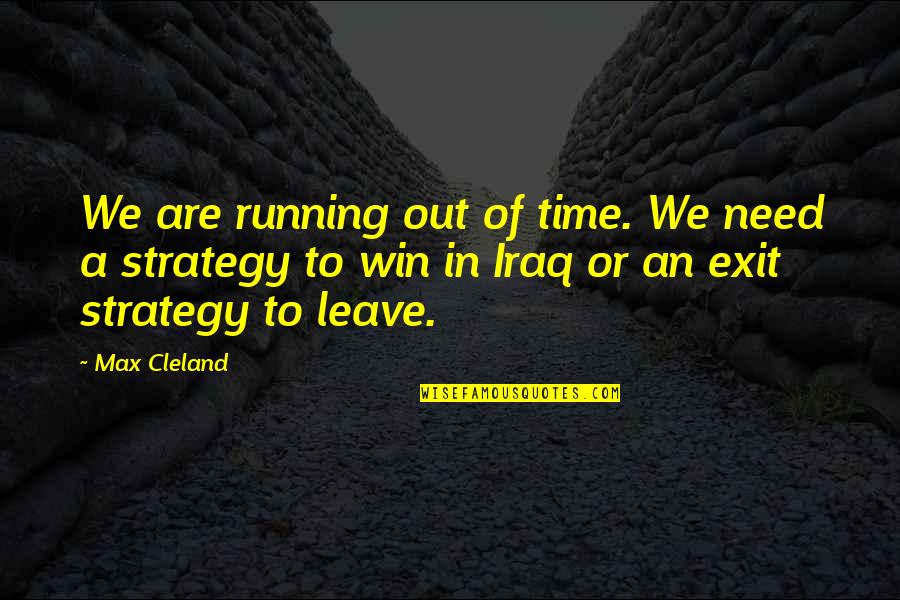 We are running out of time. We need a strategy to win in Iraq or an exit strategy to leave.

~ Max Cleland

WISEFAMOUSQUOTES.COM